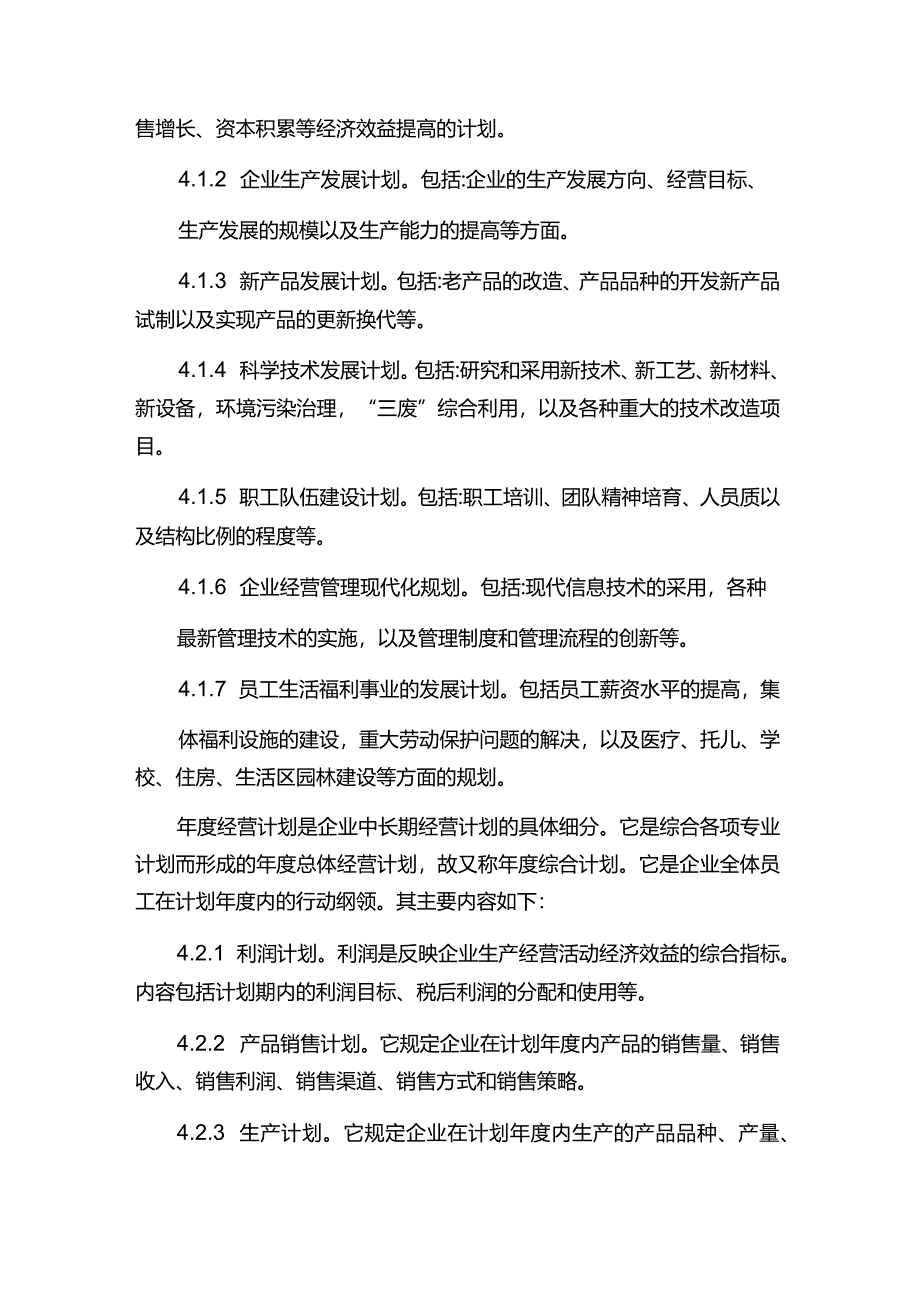 售增长、资本积累等经济效益提高的计划。

4.1.2 企业生产发展计划。包括:企业的生产发展方向、经营目标、生产发展的规模以及生产能力的提高等方面。

4.1.3 新产品发展计划。包括:老产品的改造、产品品种的开发新产品试制以及实现产品的更新换代等。

4.1.4 科学技术发展计划。包括:研究和采用新技术、新工艺、新材料、新设备，环境污染治理，“三废”综合利用，以及各种重大的技术改造项目。

4.1.5 职工队伍建设计划。包括:职工培训、团队精神培育、人员质以及结构比例的程度等。

4.1.6 企业经营管理现代化规划。包括:现代信息技术的采用，各种最新管理技术的实施，以及管理制度和管理流程的创新等。

4.1.7 员工生活福利事业的发展计划。包括员工薪资水平的提高，集体福利设施的建设，重大劳动保护问题的解决，以及医疗、托儿、学校、住房、生活区园林建设等方面的规划。

年度经营计划是企业中长期经营计划的具体细分。它是综合各项专业计划而形成的年度总体经营计划，故又称年度综合计划。它是企业全体员工在计划年度内的行动纲领。其主要内容如下:

4.2.1 利润计划。利润是反映企业生产经营活动经济效益的综合指标。内容包括计划期内的利润目标、税后利润的分配和使用等。

4.2.2 产品销售计划。它规定企业在计划年度内产品的销售量、销售收入、销售利润、销售渠道、销售方式和销售策略。

4.2.3 生产计划。它规定企业在计划年度内生产的产品品种、产量、